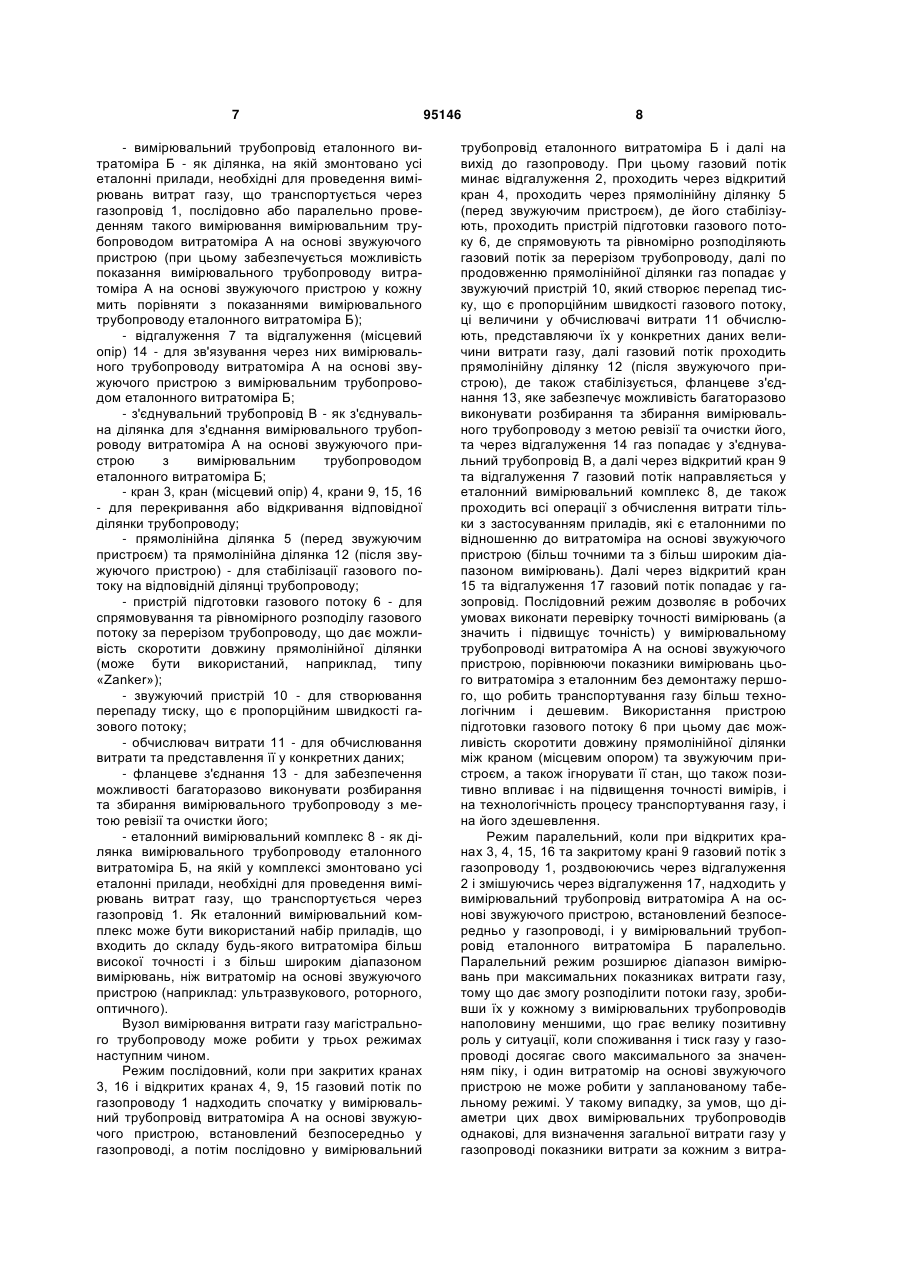 7 95146 8

- вимірювальний трубопровід еталонного витратоміра Б - як ділянка, на якій змонтовано усі еталонні прилади, необхідні для проведення вимірювань витрат газу, що транспортується через газопровід 1, послідовно або паралельно проведенням такого вимірювання вимірювальним трубопроводом витратоміра А на основі звужуючого пристрою (при цьому забезпечується можливість показання вимірювального трубопроводу витратоміра А на основі звужуючого пристрою у кожну мить порівняти з показаннями вимірювального трубопроводу еталонного витратоміра Б);

- відгалуження 7 та відгалуження (місцевий опір) 14 - для зв'язування через них вимірювального трубопроводу витратоміра А на основі звужуючого пристрою з вимірювальним трубопроводом еталонного витратоміра Б;

- з'єднувальний трубопровід В - як з'єднувальна ділянка для з'єднання вимірювального трубопроводу витратоміра А на основі звужуючого пристрою з вимірювальним трубопроводом еталонного витратоміра Б;

- кран 3, кран (місцевий опір) 4, крани 9, 15, 16 - для перекривання або відкривання відповідної ділянки трубопроводу;

- прямолінійна ділянка 5 (перед звужуючим пристроєм) та прямолінійна ділянка 12 (після звужуючого пристрою) - для стабілізації газового потоку на відповідній ділянці трубопроводу;

- пристрій підготовки газового потоку 6 - для спрямовування та рівномірного розподілу газового потоку за перерізом трубопроводу, що дає можливість скоротити довжину прямолінійної ділянки (може бути використаний, наприклад, типу «Zanker»);

- звужуючий пристрій 10 - для створювання перепаду тиску, що є пропорційним швидкості газового потоку;

- обчислювач витрати 11 - для обчислювання витрати та представлення її у конкретних даних;

- фланцеве з'єднання 13 - для забезпечення можливості багаторазово виконувати розбирання та збирання вимірювального трубопроводу з метою ревізії та очистки його;

- еталонний вимірювальний комплекс 8 - як ділянка вимірювального трубопроводу еталонного витратоміра Б, на якій у комплексі змонтовано усі еталонні прилади, необхідні для проведення вимірювань витрат газу, що транспортується через газопровід 1. Як еталонний вимірювальний комплекс може бути використаний набір приладів, що входить до складу будь-якого витратоміра більш високої точності і з більш широким діапазоном вимірювань, ніж витратомір на основі звужуючого пристрою (наприклад: ультразвукового, роторного, оптичного).

Вузол вимірювання витрати газу магістрального трубопроводу може робити у трьох режимах наступним чином.

Режим послідовний, коли при закритих кранах 3, 16 і відкритих кранах 4, 9, 15 газовий потік по газопроводу 1 надходить спочатку у вимірювальний трубопровід витратоміра А на основі звужуючого пристрою, встановлений безпосередньо у газопроводі, а потім послідовно у вимірювальний трубопровід еталонного витратоміра Б і далі на вихід до газопроводу. При цьому газовий потік минає відгалуження 2, проходить через відкритий кран 4, проходить через прямолінійну ділянку 5 (перед звужуючим пристроєм), де його стабілізують, проходить пристрій підготовки газового потоку 6, де спрямовують та рівномірно розподіляють газовий потік за перерізом трубопроводу, далі по продовженню прямолінійної ділянки газ попадає у звужуючий пристрій 10, який створює перепад тиску, що є пропорційним швидкості газового потоку, ці величини у обчислювачі витрати 11 обчислюють, представляючи їх у конкретних даних величини витрати газу, далі газовий потік проходить прямолінійну ділянку 12 (після звужуючого пристрою), де також стабілізується, фланцеве з'єднання 13, яке забезпечує можливість багаторазово виконувати розбирання та збирання вимірювального трубопроводу з метою ревізії та очистки його, та через відгалуження 14 газ попадає у з'єднувальний трубопровід В, а далі через відкритий кран 9 та відгалуження 7 газовий потік направляється у еталонний вимірювальний комплекс 8, де також проходить всі операції з обчислення витрати тільки з застосуванням приладів, які є еталонними по відношенню до витратоміра на основі звужуючого пристрою (більш точними та з більш широким діапазоном вимірювань). Далі через відкритий кран 15 та відгалуження 17 газовий потік попадає у газопровід. Послідовний режим дозволяє в робочих умовах виконати перевірку точності вимірювань (а значить і підвищує точність) у вимірювальному трубопроводі витратоміра А на основі звужуючого пристрою, порівнюючи показники вимірювань цього витратоміра з еталонним без демонтажу першого, що робить транспортування газу більш технологічним і дешевим. Використання пристрою підготовки газового потоку 6 при цьому дає можливість скоротити довжину прямолінійної ділянки між краном (місцевим опором) та звужуючим пристроєм, а також ігнорувати її стан, що також позитивно впливає і на підвищення точності вимірів, і на технологічність процесу транспортування газу, і на його здешевлення.

Режим паралельний, коли при відкритих кранах 3, 4, 15, 16 та закритому крані 9 газовий потік з газопроводу 1, роздвоюючись через відгалуження 2 і змішуючись через відгалуження 17, надходить у вимірювальний трубопровід витратоміра А на основі звужуючого пристрою, встановлений безпосередньо у газопроводі, і у вимірювальний трубопровід еталонного витратоміра Б паралельно. Паралельний режим розширює діапазон вимірювань при максимальних показниках витрати газу, тому що дає змогу розподілити потоки газу, зробивши їх у кожному з вимірювальних трубопроводів наполовину меншими, що грає велику позитивну роль у ситуації, коли споживання і тиск газу у газопроводі досягає свого максимального за значенням піку, і один витратомір на основі звужуючого пристрою не може робити у запланованому табельному режимі. У такому випадку, за умов, що діаметри цих двох вимірювальних трубопроводів однакові, для визначення загальної витрати газу у газопроводі показники витрати за кожним з витра-